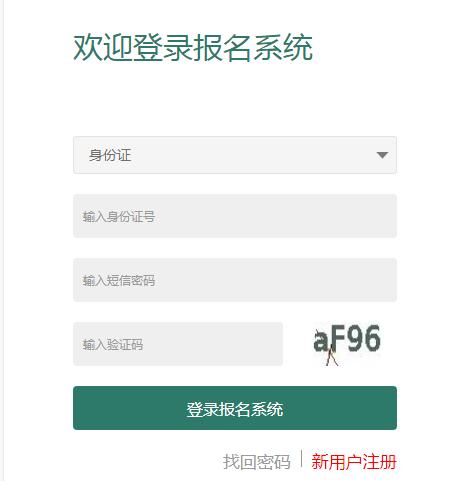 欢迎登录报名系统

身份证

输入身份证号

输入短信密码

输入验证码

aF96

登录报名系统

找回密码 | 新用户注册